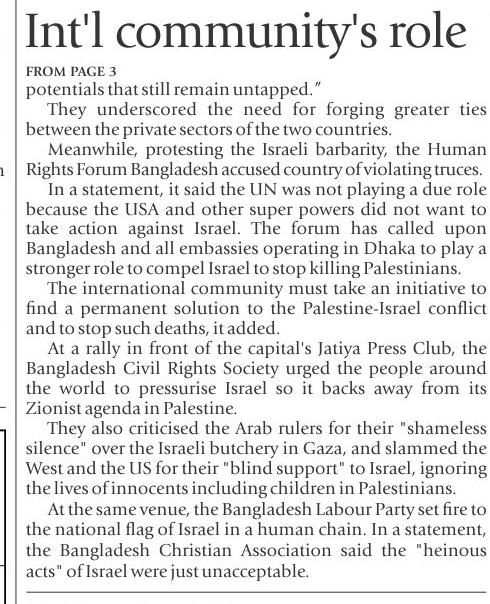 Int'l community's role

FROM PAGE 3

potentials that still remain untapped."

They underscored the need for forging greater ties between the private sectors of the two countries.

Meanwhile, protesting the Israeli barbarity, the Human Rights Forum Bangladesh accused country of violating truces.

In a statement, it said the UN was not playing a due role because the USA and other super powers did not want to take action against Israel. The forum has called upon Bangladesh and all embassies operating in Dhaka to play a stronger role to compel Israel to stop killing Palestinians.

The international community must take an initiative to find a permanent solution to the Palestine-Israel conflict and to stop such deaths, it added.

At a rally in front of the capital's Jatiya Press Club, the Bangladesh Civil Rights Society urged the people around the world to pressurise Israel so it backs away from its Zionist agenda in Palestine.

They also criticised the Arab rulers for their "shameless silence" over the Israeli butchery in Gaza, and slammed the West and the US for their "blind support" to Israel, ignoring the lives of innocents including children in Palestinians.

At the same venue, the Bangladesh Labour Party set fire to the national flag of Israel in a human chain. In a statement, the Bangladesh Christian Association said the "heinous acts" of Israel were just unacceptable.